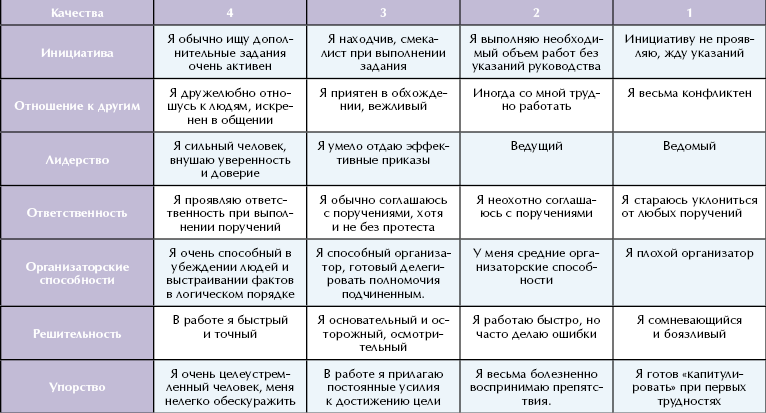 | Качества | 4 | 3 | 2 | 1 |
|---|---|---|---|---|
| Инициатива | Я обычно ищу дополнительные задания очень активен | Я находчив, смекалист при выполнении задания | Я выполняю необходимый объем работ без указаний руководства | Инициативу не проявляю, жду указаний |
| Отношение к другим | Я дружелюбно отношусь к людям, искренен в общении | Я приятен в обхождении, вежливый | Иногда со мной трудно работать | Я весьма конфликтен |
| Лидерство | Я сильный человек, внушаю уверенность и доверие | Я умело отдаю эффективные приказы | Ведущий | Ведомый |
| Ответственность | Я проявляю ответственность при выполнении поручений | Я обычно соглашаюсь с поручениями, хотя и не без протеста | Я неохотно соглашаюсь с поручениями | Я стараюсь уклониться от любых поручений |
| Организаторские способности | Я очень способный в убеждении людей и выстраивании фактов в логическом порядке | Я способный организатор, готовый делегировать полномочия подчиненным. | У меня средние организаторские способности | Я плохой организатор |
| Решительность | В работе я быстрый и точный | Я основательный и осторожный, осмотрительный | Я работаю быстро, но часто делаю ошибки | Я сомневающийся и боязливый |
| Упорство | Я очень целеустремленный человек, меня нелегко обескуражить | В работе я прилагаю постоянные усилия к достижению цели | Я весьма болезненно воспринимаю препятствия. | Я готов «капитулировать» при первых трудностях |